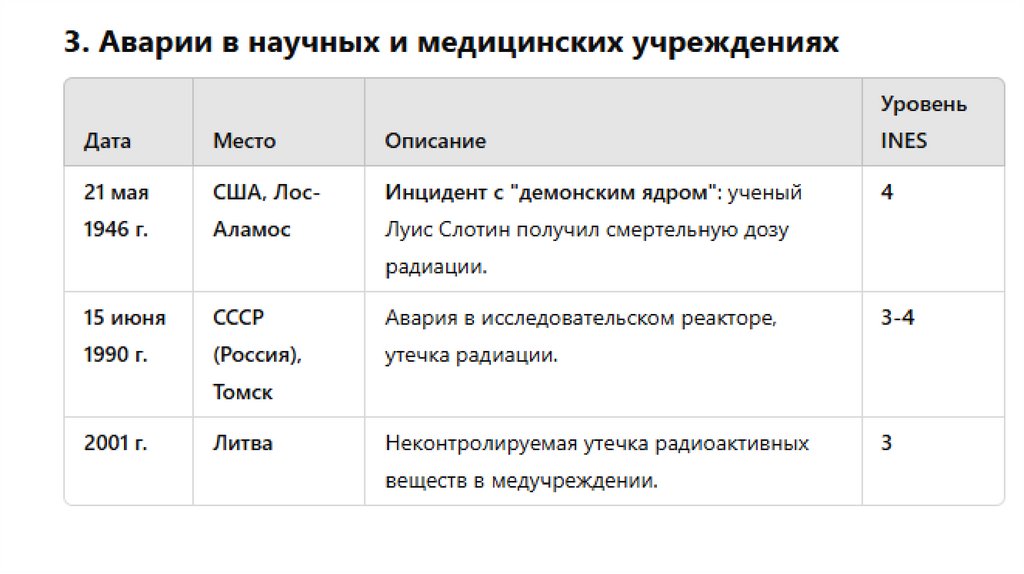 3. Аварии в научных и медицинских учреждениях

| Дата | Место | Описание | Уровень INES |
|---|---|---|---|
| 21 мая 1946 г. | США, Лос-Аламос | Инцидент с "демонским ядром": ученый Луис Слотин получил смертельную дозу радиации. | 4 |
| 15 июня 1990 г. | СССР (Россия), Томск | Авария в исследовательском реакторе, утечка радиации. | 3-4 |
| 2001 г. | Литва | Неконтролируемая утечка радиоактивных веществ в медучреждении. | 3 |